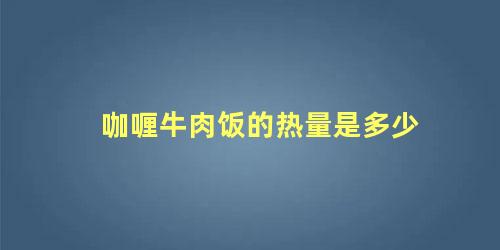 咖喱牛肉饭的热量是多少